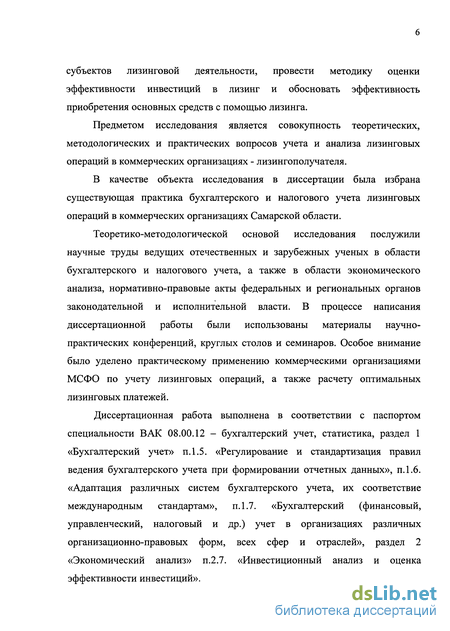 6

субъектов лизинговой деятельности, провести методику оценки эффективности инвестиций в лизинг и обосновать эффективность приобретения основных средств с помощью лизинга.

Предметом исследования является совокупность теоретических, методологических и практических вопросов учета и анализа лизинговых операций в коммерческих организациях - лизингополучателя.

В качестве объекта исследования в диссертации была избрана существующая практика бухгалтерского и налогового учета лизинговых операций в коммерческих организациях Самарской области.

Теоретико-методологической основой исследования послужили научные труды ведущих отечественных и зарубежных ученых в области бухгалтерского и налогового учета, а также в области экономического анализа, нормативно-правовые акты федеральных и региональных органов законодательной и исполнительной власти. В процессе написания диссертационной работы были использованы материалы научно-практических конференций, круглых столов и семинаров. Особое внимание было уделено практическому применению коммерческими организациями МСФО по учету лизинговых операций, а также расчету оптимальных лизинговых платежей.

Диссертационная работа выполнена в соответствии с паспортом специальности ВАК 08.00.12 – бухгалтерский учет, статистика, раздел 1 «Бухгалтерский учет» п.1.5. «Регулирование и стандартизация правил ведения бухгалтерского учета при формировании отчетных данных», п.1.6. «Адаптация различных систем бухгалтерского учета, их соответствие международным стандартам», п.1.7. «Бухгалтерский (финансовый, управленческий, налоговый и др.) учет в организациях различных организационно-правовых форм, всех сфер и отраслей», раздел 2 «Экономический анализ» п.2.7. «Инвестиционный анализ и оценка эффективности инвестиций».

dsLib.net
библиотека диссертаций